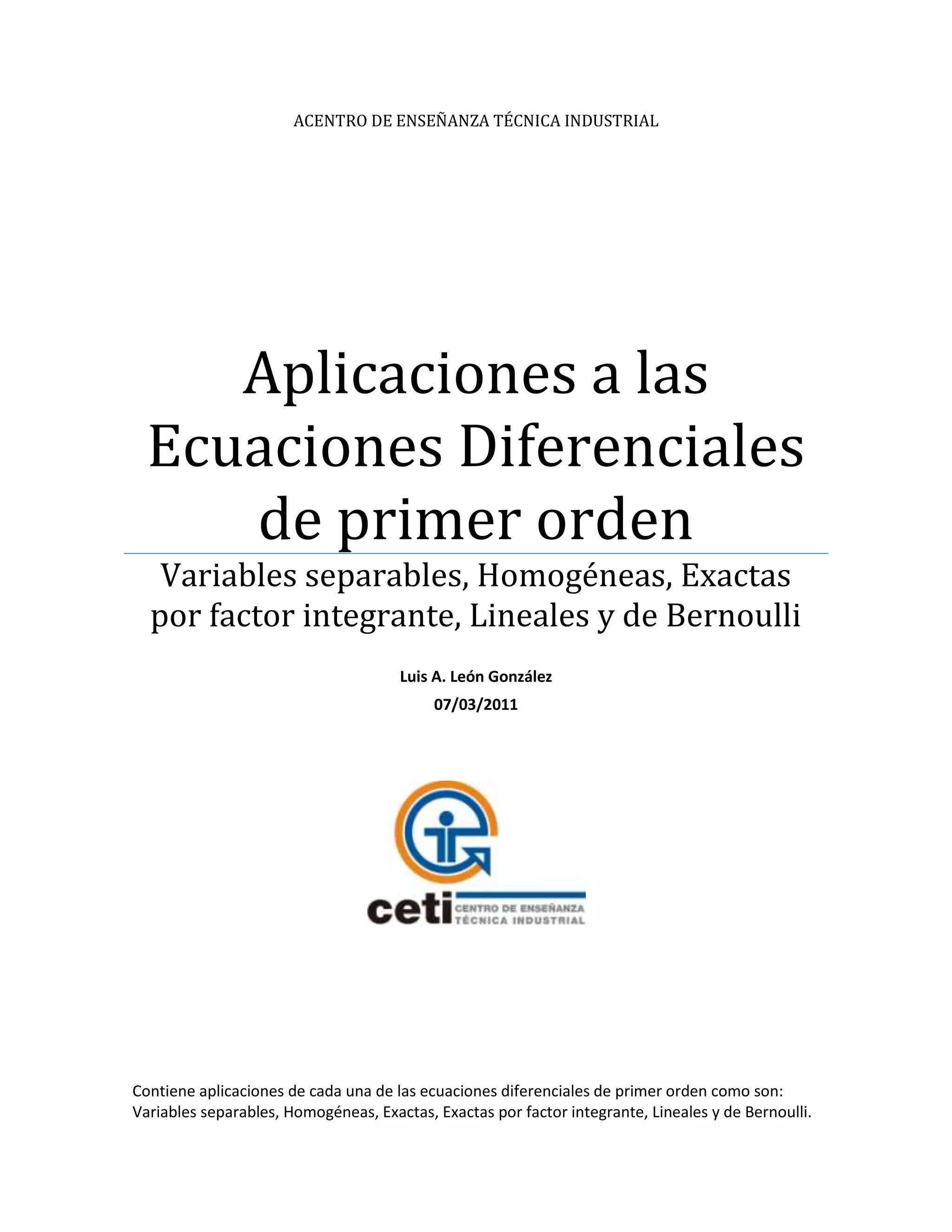 ACENTRO DE ENSEÑANZA TÉCNICA INDUSTRIAL

Aplicaciones a las Ecuaciones Diferenciales de primer orden

Variables separables, Homogéneas, Exactas por factor integrante, Lineales y de Bernoulli

Luis A. León González
07/03/2011

ceti CENTRO DE ENSEÑANZA TÉCNICA INDUSTRIAL

Contiene aplicaciones de cada una de las ecuaciones diferenciales de primer orden como son: Variables separables, Homogéneas, Exactas, Exactas por factor integrante, Lineales y de Bernoulli.